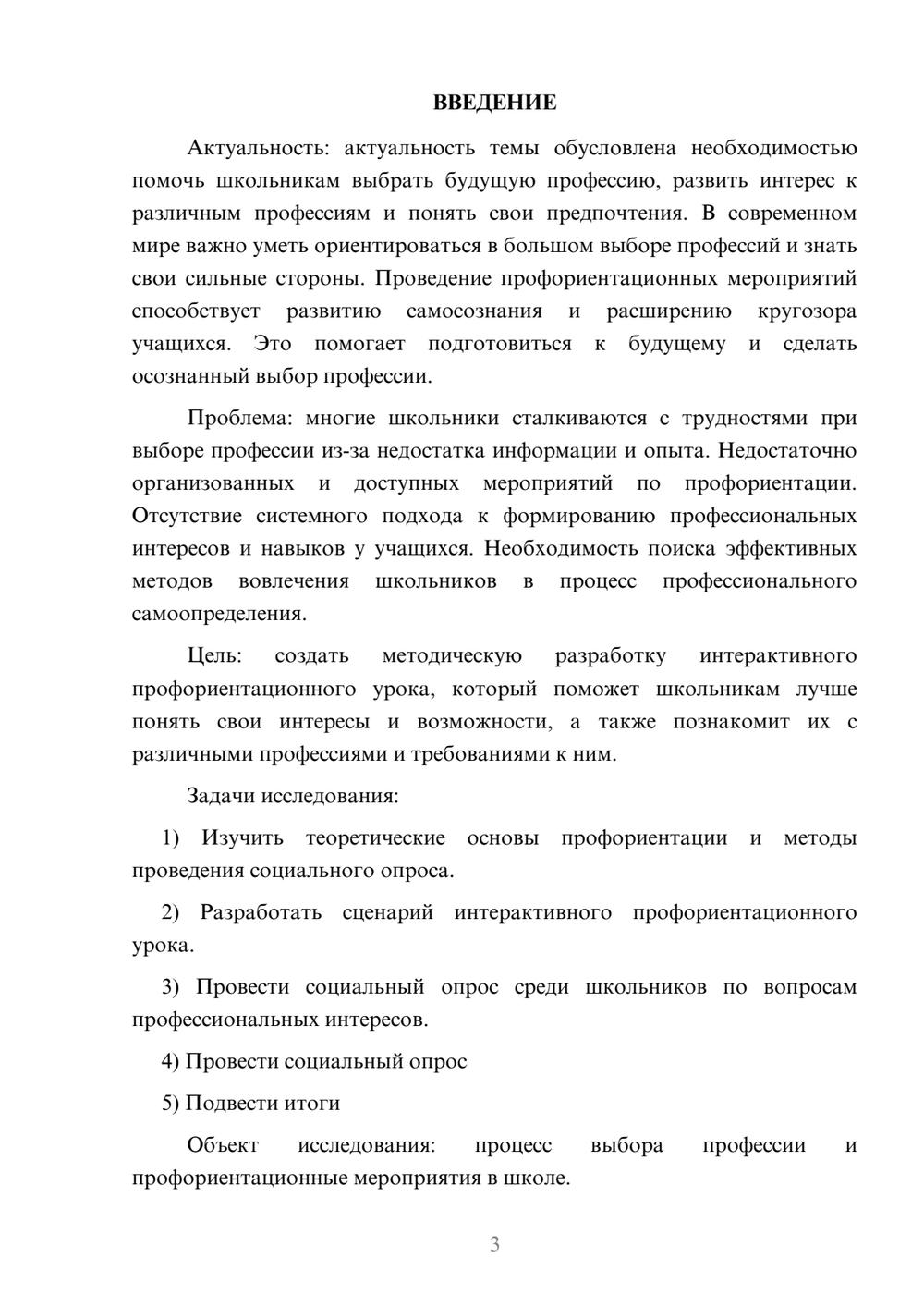 ВВЕДЕНИЕ

Актуальность: актуальность темы обусловлена необходимостью помочь школьникам выбрать будущую профессию, развить интерес к различным профессиям и понять свои предпочтения. В современном мире важно уметь ориентироваться в большом выборе профессий и знать свои сильные стороны. Проведение профориентационных мероприятий способствует развитию самосознания и расширению кругозора учащихся. Это помогает подготовиться к будущему и сделать осознанный выбор профессии.

Проблема: многие школьники сталкиваются с трудностями при выборе профессии из-за недостатка информации и опыта. Недостаточно организованных и доступных мероприятий по профориентации. Отсутствие системного подхода к формированию профессиональных интересов и навыков у учащихся. Необходимость поиска эффективных методов вовлечения школьников в процесс профессионального самоопределения.

Цель: создать методическую разработку интерактивного профориентационного урока, который поможет школьникам лучше понять свои интересы и возможности, а также познакомит их с различными профессиями и требованиями к ним.

Задачи исследования:

1) Изучить теоретические основы профориентации и методы проведения социального опроса.

2) Разработать сценарий интерактивного профориентационного урока.

3) Провести социальный опрос среди школьников по вопросам профессиональных интересов.

4) Провести социальный опрос

5) Подвести итоги

Объект исследования: процесс выбора профессии и профориентационные мероприятия в школе.

3